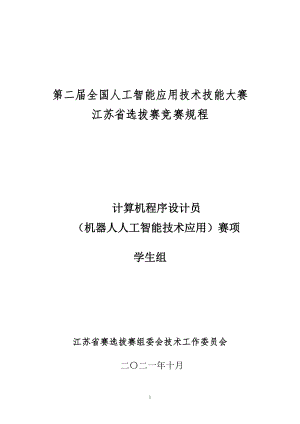 第二届全国人工智能应用技术技能大赛
江苏省选拔赛竞赛规程

计算机程序设计员
（机器人人工智能技术应用）赛项

学生组

江苏省赛选拔赛组委会技术工作委员会

二〇二一年十月

1